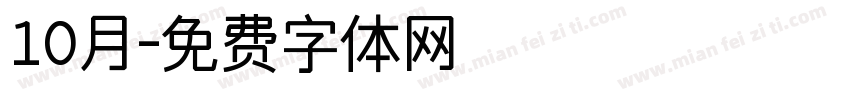 10月-免费字体网

www.mian fei zi ti.com www.mian fei zi ti.com www.mian fei zi ti.com www.mian fei zi ti.com